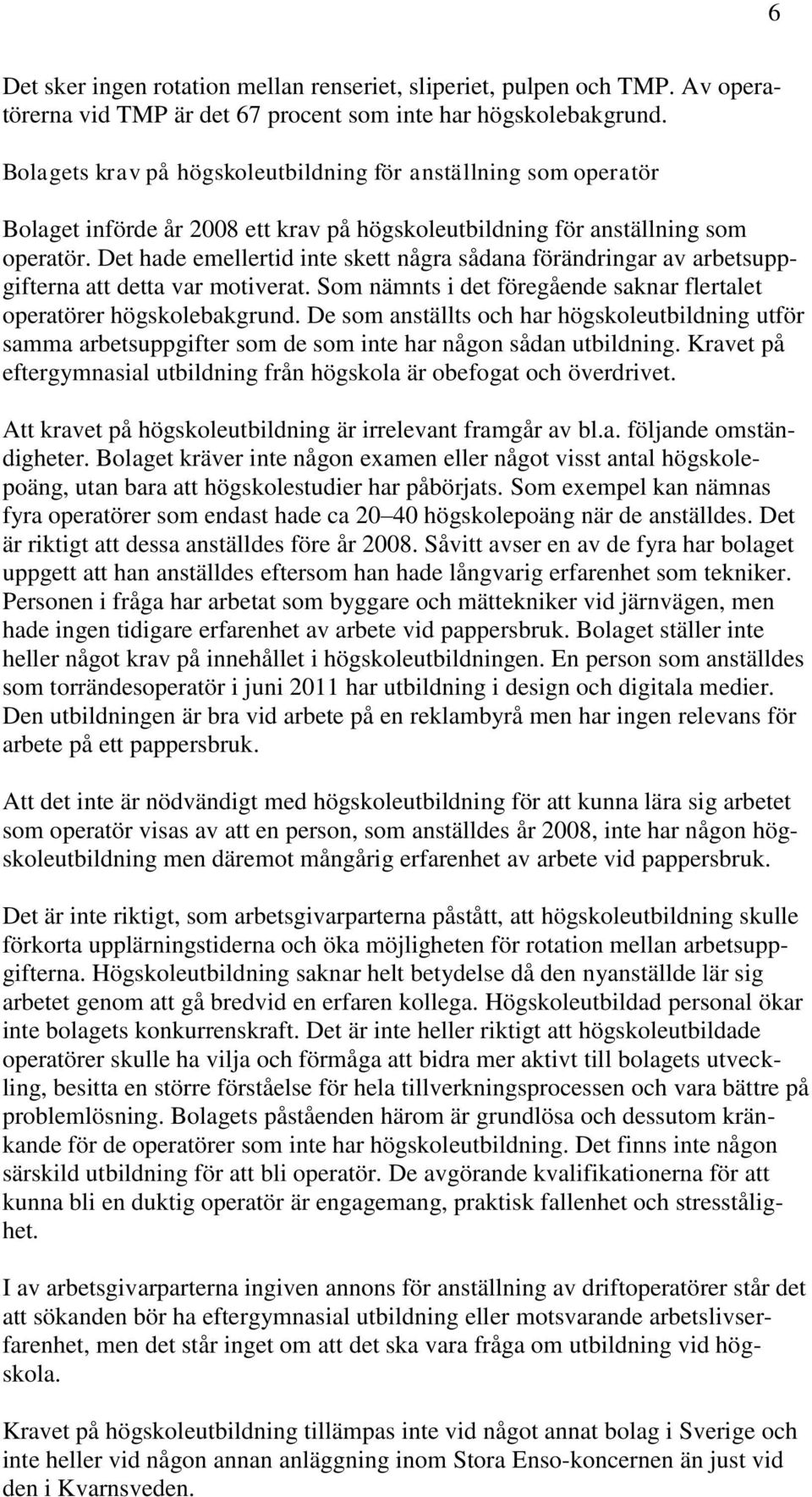 6

Det sker ingen rotation mellan renseriet, sliperiet, pulpen och TMP. Av operatörerna vid TMP är det 67 procent som inte har högskolebakgrund.

Bolagets krav på högskoleutbildning för anställning som operatör

Bolaget införde år 2008 ett krav på högskoleutbildning för anställning som operatör. Det hade emellertid inte skett några sådana förändringar av arbetsuppgifterna att detta var motiverat. Som nämnts i det föregående saknar flertalet operatörer högskolebakgrund. De som anställts och har högskoleutbildning utför samma arbetsuppgifter som de som inte har någon sådan utbildning. Kravet på eftergymnasial utbildning från högskola är obefogat och överdrivet.

Att kravet på högskoleutbildning är irrelevant framgår av bl.a. följande omständigheter. Bolaget kräver inte någon examen eller något visst antal högskolepoäng, utan bara att högskolestudier har påbörjats. Som exempel kan nämnas fyra operatörer som endast hade ca 20 40 högskolepoäng när de anställdes. Det är riktigt att dessa anställdes före år 2008. Såvitt avser en av de fyra har bolaget uppgett att han anställdes eftersom han hade långvarig erfarenhet som tekniker. Personen i fråga har arbetat som byggare och mättekniker vid järnvägen, men hade ingen tidigare erfarenhet av arbete vid pappersbruk. Bolaget ställer inte heller något krav på innehållet i högskoleutbildningen. En person som anställdes som torrändesoperatör i juni 2011 har utbildning i design och digitala medier. Den utbildningen är bra vid arbete på en reklambyrå men har ingen relevans för arbete på ett pappersbruk.

Att det inte är nödvändigt med högskoleutbildning för att kunna lära sig arbetet som operatör visas av att en person, som anställdes år 2008, inte har någon högskoleutbildning men däremot mångårig erfarenhet av arbete vid pappersbruk.

Det är inte riktigt, som arbetsgivarparterna påstått, att högskoleutbildning skulle förkorta upplärningstiderna och öka möjligheten för rotation mellan arbetsuppgifterna. Högskoleutbildning saknar helt betydelse då den nyanställde lär sig arbetet genom att gå bredvid en erfaren kollega. Högskoleutbildad personal ökar inte bolagets konkurrenskraft. Det är inte heller riktigt att högskoleutbildade operatörer skulle ha vilja och förmåga att bidra mer aktivt till bolagets utveckling, besitta en större förståelse för hela tillverkningsprocessen och vara bättre på problemlösning. Bolagets påståenden härom är grundlösa och dessutom kränkande för de operatörer som inte har högskoleutbildning. Det finns inte någon särskild utbildning för att bli operatör. De avgörande kvalifikationerna för att kunna bli en duktig operatör är engagemang, praktisk fallenhet och stresstålighet.

I av arbetsgivarparterna ingiven annons för anställning av driftoperatörer står det att sökanden bör ha eftergymnasial utbildning eller motsvarande arbetslivserfarenhet, men det står inget om att det ska vara fråga om utbildning vid högskola.

Kravet på högskoleutbildning tillämpas inte vid något annat bolag i Sverige och inte heller vid någon annan anläggning inom Stora Enso-koncernen än just vid den i Kvarnsveden.